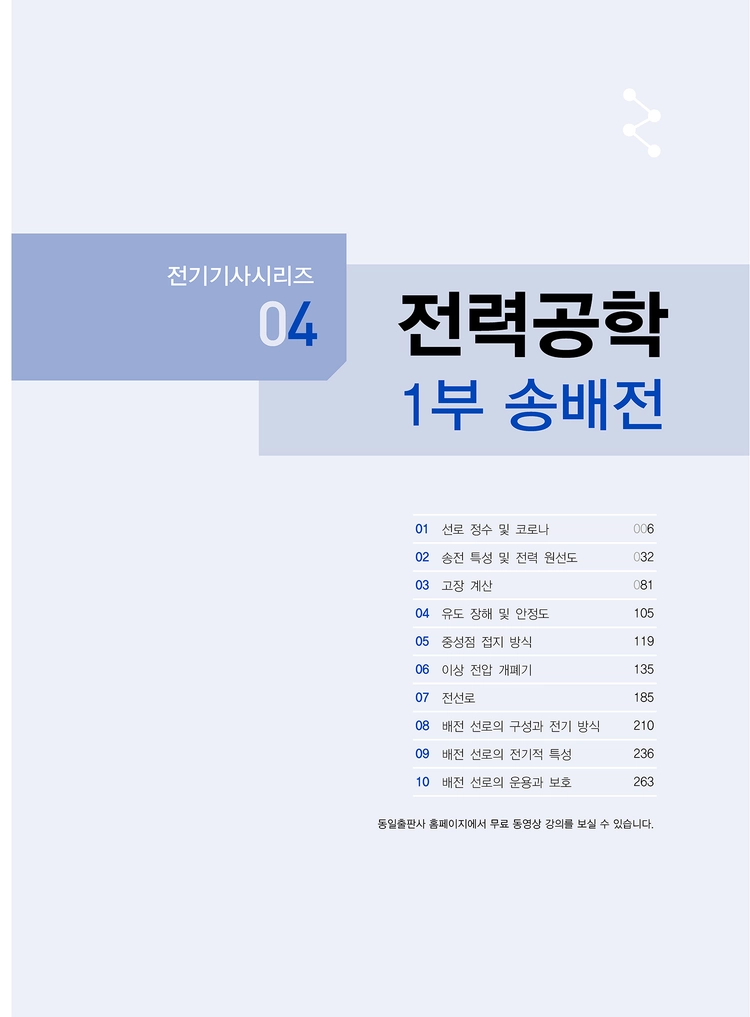 전기기사시리즈
04

전력공학
1부 송배전

01 선로 정수 및 코로나 006
02 송전 특성 및 전력 원선도 032
03 고장 계산 081
04 유도 장해 및 안정도 105
05 중성점 접지 방식 119
06 이상 전압 개폐기 135
07 전선로 185
08 배전 선로의 구성과 전기 방식 210
09 배전 선로의 전기적 특성 236
10 배전 선로의 운용과 보호 263

동일출판사 홈페이지에서 무료 동영상 강의를 보실 수 있습니다.